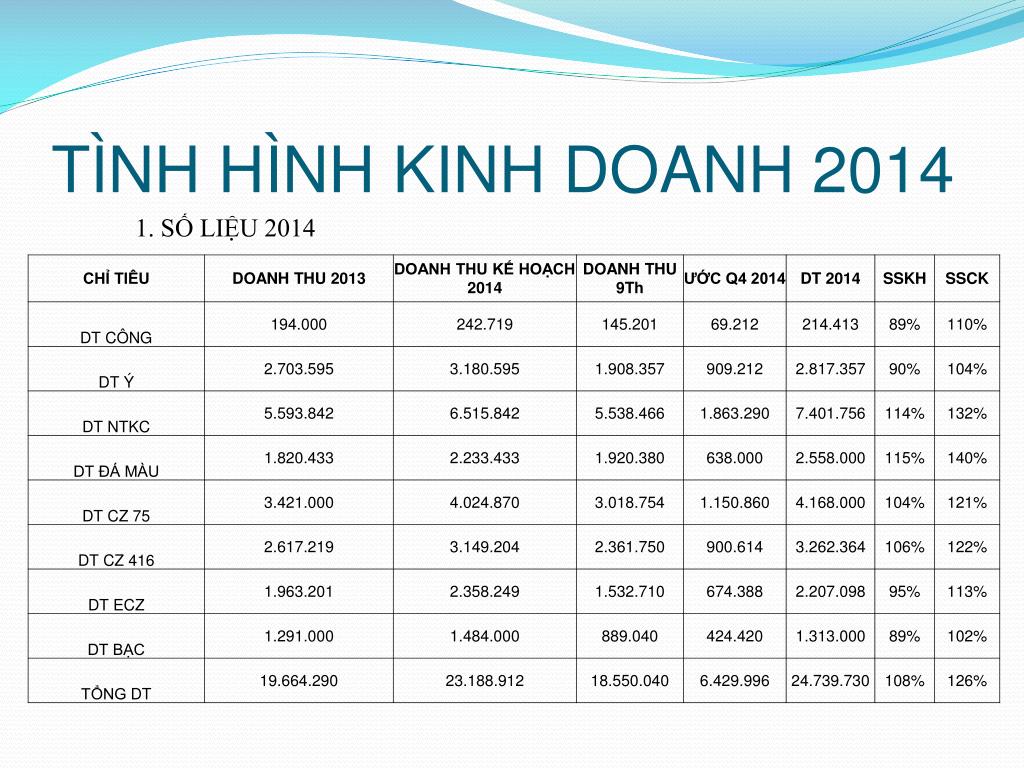 TÌNH HÌNH KINH DOANH 2014

1. SỐ LIỆU 2014

| CHỈ TIÊU | DOANH THU 2013 | DOANH THU KẾ HOẠCH 2014 | DOANH THU 9Th | ƯỚC Q4 2014 | DT 2014 | SSKH | SSCK |
|---|---|---|---|---|---|---|---|
| DT CÔNG | 194.000 | 242.719 | 145.201 | 69.212 | 214.413 | 89% | 110% |
| DT Ý | 2.703.595 | 3.180.595 | 1.908.357 | 909.212 | 2.817.357 | 90% | 104% |
| DT NTKC | 5.593.842 | 6.515.842 | 5.538.466 | 1.863.290 | 7.401.756 | 114% | 132% |
| DT ĐÁ MÀU | 1.820.433 | 2.233.433 | 1.920.380 | 638.000 | 2.558.000 | 115% | 140% |
| DT CZ 75 | 3.421.000 | 4.024.870 | 3.018.754 | 1.150.860 | 4.168.000 | 104% | 121% |
| DT CZ 416 | 2.617.219 | 3.149.204 | 2.361.750 | 900.614 | 3.262.364 | 106% | 122% |
| DT ECZ | 1.963.201 | 2.358.249 | 1.532.710 | 674.388 | 2.207.098 | 95% | 113% |
| DT BẠC | 1.291.000 | 1.484.000 | 889.040 | 424.420 | 1.313.000 | 89% | 102% |
| TỔNG DT | 19.664.290 | 23.188.912 | 18.550.040 | 6.429.996 | 24.739.730 | 108% | 126% |